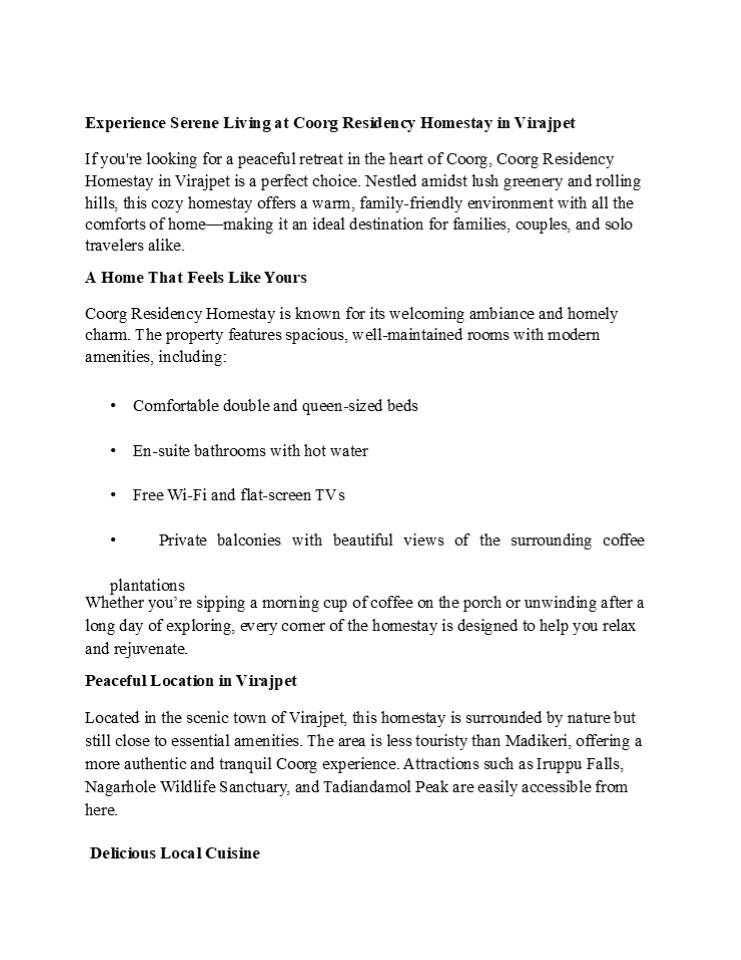 Experience Serene Living at Coorg Residency Homestay in Virajpet

If you're looking for a peaceful retreat in the heart of Coorg, Coorg Residency Homestay in Virajpet is a perfect choice. Nestled amidst lush greenery and rolling hills, this cozy homestay offers a warm, family-friendly environment with all the comforts of home—making it an ideal destination for families, couples, and solo travelers alike.

A Home That Feels Like Yours

Coorg Residency Homestay is known for its welcoming ambiance and homely charm. The property features spacious, well-maintained rooms with modern amenities, including:

• Comfortable double and queen-sized beds

• En-suite bathrooms with hot water

• Free Wi-Fi and flat-screen TVs

• Private balconies with beautiful views of the surrounding coffee plantations

Whether you're sipping a morning cup of coffee on the porch or unwinding after a long day of exploring, every corner of the homestay is designed to help you relax and rejuvenate.

Peaceful Location in Virajpet

Located in the scenic town of Virajpet, this homestay is surrounded by nature but still close to essential amenities. The area is less touristy than Madikeri, offering a more authentic and tranquil Coorg experience. Attractions such as Iruppu Falls, Nagarhole Wildlife Sanctuary, and Tadiandamol Peak are easily accessible from here.

Delicious Local Cuisine